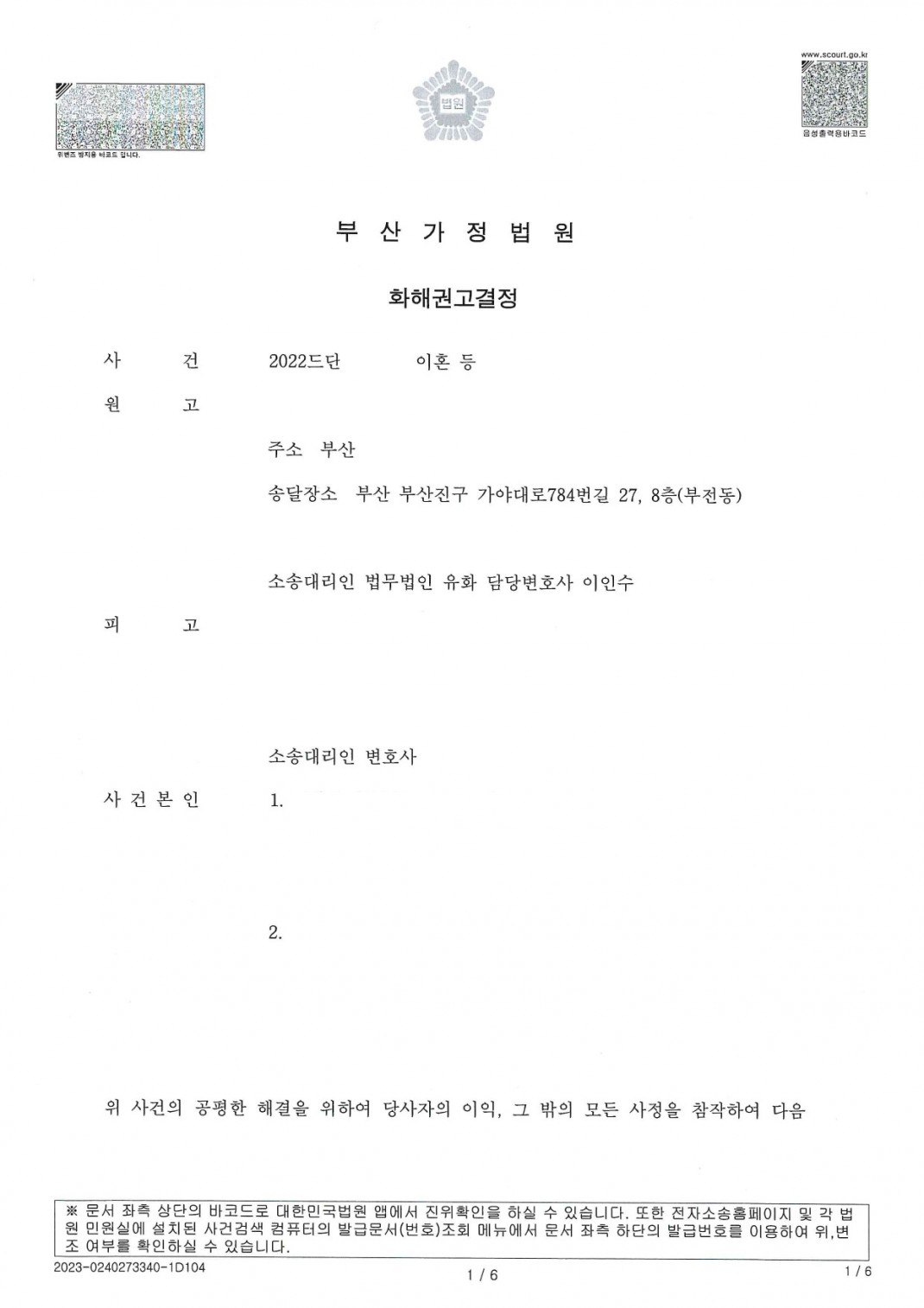 위변조 방지용 바코드 입니다.

법원

www.scourt.go.kr

음성출력용바코드

부 산 가 정 법 원

화해권고결정

사 건 2022드단 이혼 등

원 고

주소 부산

송달장소 부산 부산진구 가야대로784번길 27, 8층(부전동)

소송대리인 법무법인 유화 담당변호사 이인수

피 고

소송대리인 변호사

사 건 본 인 1.

2.

위 사건의 공평한 해결을 위하여 당사자의 이익, 그 밖의 모든 사정을 참작하여 다음

※ 문서 좌측 상단의 바코드로 대한민국법원 앱에서 진위확인을 하실 수 있습니다. 또한 전자소송홈페이지 및 각 법원 민원실에 설치된 사건검색 컴퓨터의 발급문서(번호)조회 메뉴에서 문서 좌측 하단의 발급번호를 이용하여 위,변조 여부를 확인하실 수 있습니다.

2023-0240273340-1D104

1 / 6

1 / 6